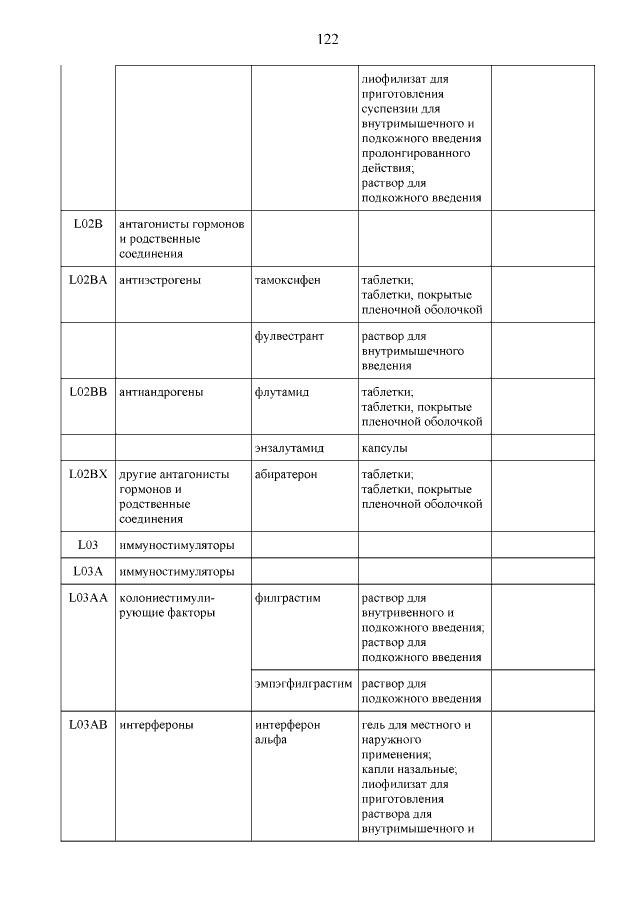 122

| | | | | |
|---|---|---|---|---|
| | | | лиофилизат для приготовления суспензии для внутримышечного и подкожного введения пролонгированного действия; раствор для подкожного введения | |
| L02B | антагонисты гормонов и родственные соединения | | | |
| L02BA | антиэстрогены | тамоксифен | таблетки; таблетки, покрытые пленочной оболочкой | |
| | | фулвестрант | раствор для внутримышечного введения | |
| L02BB | антиандрогены | флутамид | таблетки; таблетки, покрытые пленочной оболочкой | |
| | | энзалутамид | капсулы | |
| L02BX | другие антагонисты гормонов и родственные соединения | абиратерон | таблетки; таблетки, покрытые пленочной оболочкой | |
| L03 | иммуностимуляторы | | | |
| L03A | иммуностимуляторы | | | |
| L03AA | колониестимулирующие факторы | филграстим | раствор для внутривенного и подкожного введения; раствор для подкожного введения | |
| | | эмпэгфилграстим | раствор для подкожного введения | |
| L03AB | интерфероны | интерферон альфа | гель для местного и наружного применения; капли назальные; лиофилизат для приготовления раствора для внутримышечного и | |